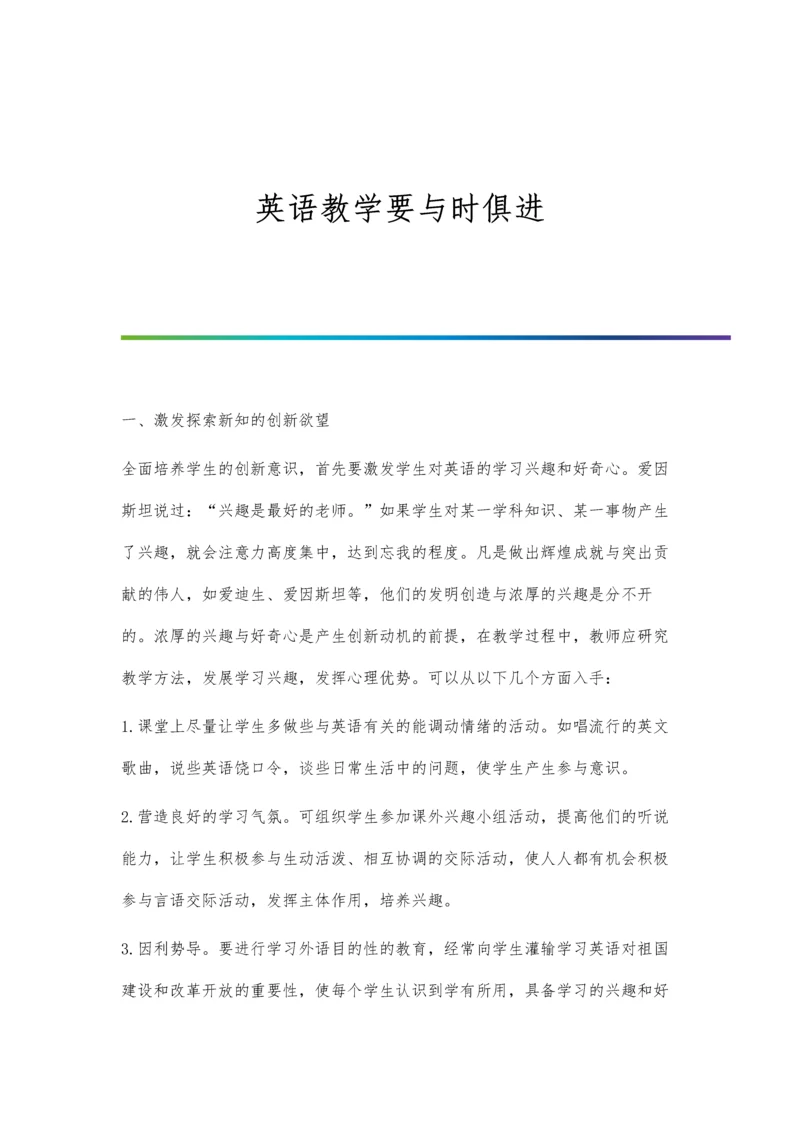 英语教学要与时俱进

一、激发探索新知的创新欲望

全面培养学生的创新意识，首先要激发学生对英语的学习兴趣和好奇心。爱因斯坦说过：“兴趣是最好的老师。”如果学生对某一学科知识、某一事物产生了兴趣，就会注意力高度集中，达到忘我的程度。凡是做出辉煌成就与突出贡献的伟人，如爱迪生、爱因斯坦等，他们的发明创造与浓厚的兴趣是分不开的。浓厚的兴趣与好奇心是产生创新动机的前提，在教学过程中，教师应研究教学方法，发展学习兴趣，发挥心理优势。可以从以下几个方面入手：

1.课堂上尽量让学生多做些与英语有关的能调动情绪的活动。如唱流行的英文歌曲，说些英语饶口令，谈些日常生活中的问题，使学生产生参与意识。

2.营造良好的学习气氛。可组织学生参加课外兴趣小组活动，提高他们的听说能力，让学生积极参与生动活泼、相互协调的交际活动，使人人都有机会积极参与言语交际活动，发挥主体作用，培养兴趣。

3.因利势导。要进行学习外语目的性的教育，经常向学生灌输学习英语对祖国建设和改革开放的重要性，使每个学生认识到学有所用，具备学习的兴趣和好